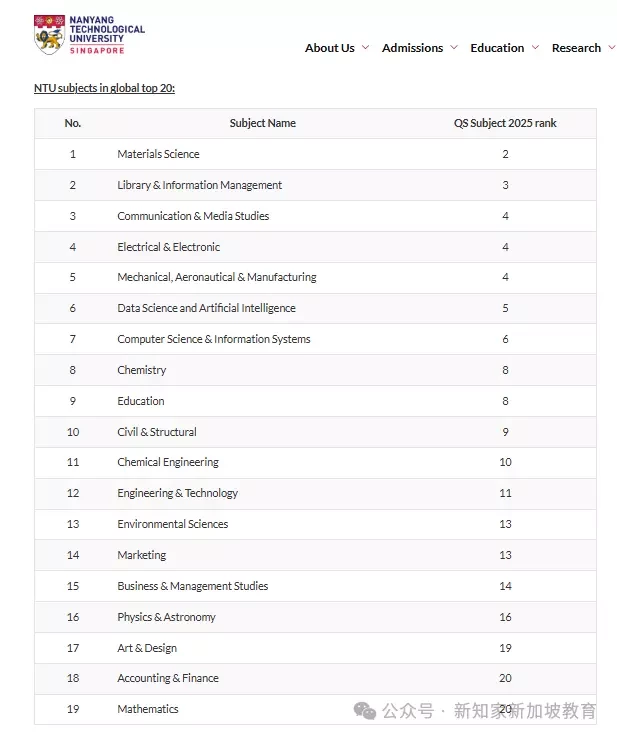 NANYANG TECHNOLOGICAL UNIVERSITY SINGAPORE

About Us Admissions Education Research

NTU subjects in global top 20:

| No. | Subject Name | QS Subject 2025 rank |
|---|---|---|
| 1 | Materials Science | 2 |
| 2 | Library & Information Management | 3 |
| 3 | Communication & Media Studies | 4 |
| 4 | Electrical & Electronic | 4 |
| 5 | Mechanical, Aeronautical & Manufacturing | 4 |
| 6 | Data Science and Artificial Intelligence | 5 |
| 7 | Computer Science & Information Systems | 6 |
| 8 | Chemistry | 8 |
| 9 | Education | 8 |
| 10 | Civil & Structural | 9 |
| 11 | Chemical Engineering | 10 |
| 12 | Engineering & Technology | 11 |
| 13 | Environmental Sciences | 13 |
| 14 | Marketing | 13 |
| 15 | Business & Management Studies | 14 |
| 16 | Physics & Astronomy | 16 |
| 17 | Art & Design | 19 |
| 18 | Accounting & Finance | 20 |
| 19 | Mathematics | 20 |

公众号 · 新知家新加坡教育